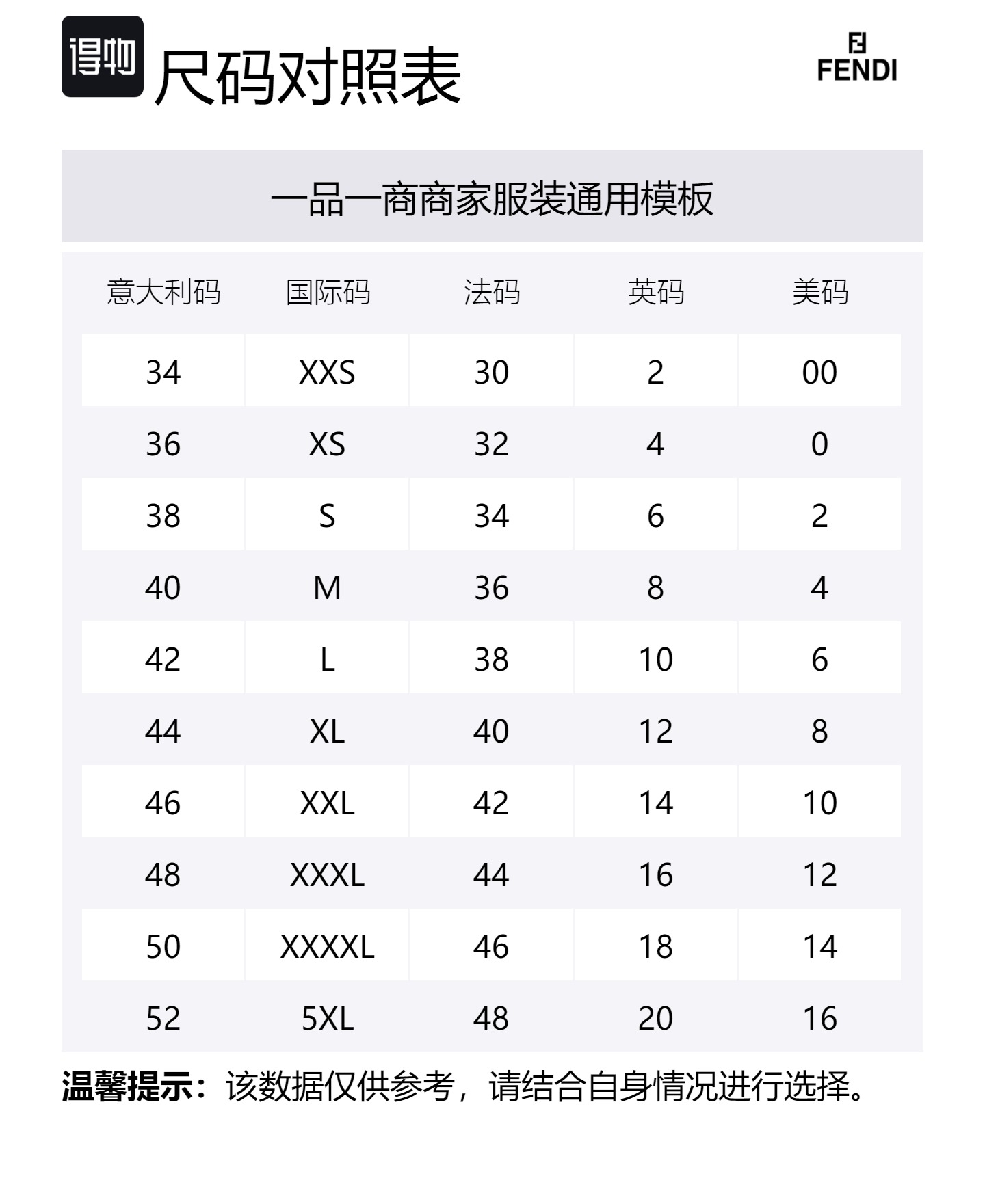 得物 尺码对照表

FENDI

一品一商商家服装通用模板

| 意大利码 | 国际码 | 法码 | 英码 | 美码 |
|---|---|---|---|---|
| 34 | XXS | 30 | 2 | 00 |
| 36 | XS | 32 | 4 | 0 |
| 38 | S | 34 | 6 | 2 |
| 40 | M | 36 | 8 | 4 |
| 42 | L | 38 | 10 | 6 |
| 44 | XL | 40 | 12 | 8 |
| 46 | XXL | 42 | 14 | 10 |
| 48 | XXXL | 44 | 16 | 12 |
| 50 | XXXXL | 46 | 18 | 14 |
| 52 | 5XL | 48 | 20 | 16 |

温馨提示：该数据仅供参考，请结合自身情况进行选择。